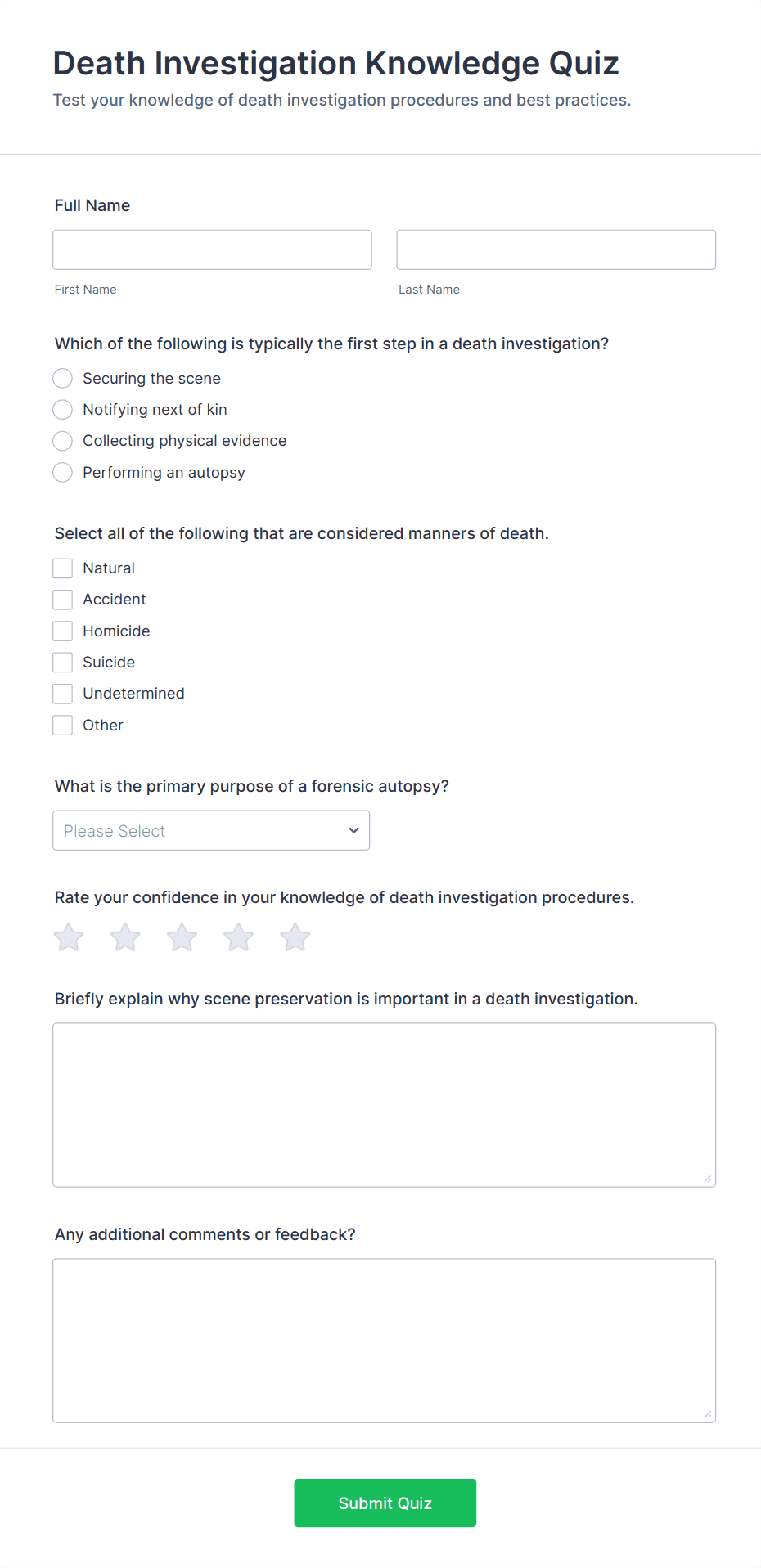 Death Investigation Knowledge Quiz

Test your knowledge of death investigation procedures and best practices.

Full Name

First Name

Last Name

Which of the following is typically the first step in a death investigation?

Securing the scene
Notifying next of kin
Collecting physical evidence
Performing an autopsy

Select all of the following that are considered manners of death.

Natural
Accident
Homicide
Suicide
Undetermined
Other

What is the primary purpose of a forensic autopsy?

Please Select

Rate your confidence in your knowledge of death investigation procedures.

Briefly explain why scene preservation is important in a death investigation.

Any additional comments or feedback?

Submit Quiz